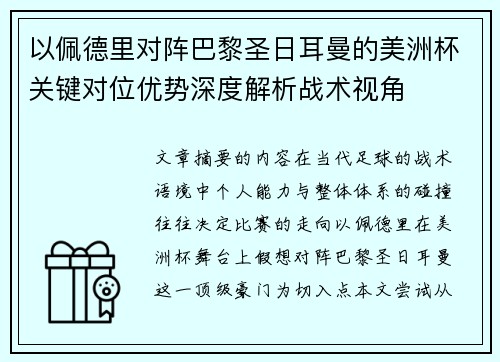 以佩德里对阵巴黎圣日耳曼的美洲杯关键对位优势深度解析战术视角

文章摘要的内容在当代足球的战术语境中个人能力与整体体系的碰撞往往决定比赛的走向以佩德里在美洲杯舞台上假想对阵巴黎圣日耳曼这一顶级豪门为切入点本文尝试从